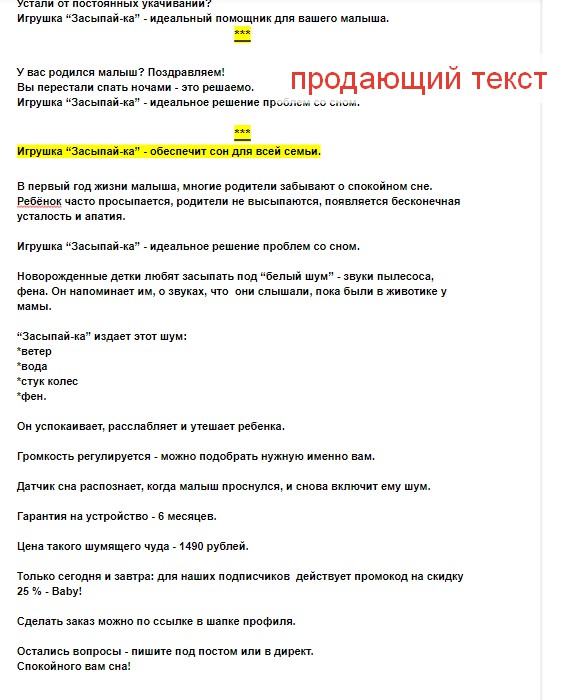 Устали от постоянных укачиваний?
Игрушка “Засыпай-ка” - идеальный помощник для вашего малыша.

***

У вас родился малыш? Поздравляем!
Вы перестали спать ночами - это решаемо.
Игрушка “Засыпай-ка” - идеальное решение проблем со сном.

продающий текст

***

Игрушка “Засыпай-ка” - обеспечит сон для всей семьи.

В первый год жизни малыша, многие родители забывают о спокойном сне. Ребёнок часто просыпается, родители не высыпаются, появляется бесконечная усталость и апатия.

Игрушка “Засыпай-ка” - идеальное решение проблем со сном.

Новорожденные детки любят засыпать под “белый шум” - звуки пылесоса, фена. Он напоминает им, о звуках, что они слышали, пока были в животике у мамы.

“Засыпай-ка” издает этот шум:
*ветер
*вода
*стук колес
*фен.

Он успокаивает, расслабляет и утешает ребенка.

Громкость регулируется - можно подобрать нужную именно вам.

Датчик сна распознает, когда малыш проснулся, и снова включит ему шум.

Гарантия на устройство - 6 месяцев.

Цена такого шумящего чуда - 1490 рублей.

Только сегодня и завтра: для наших подписчиков действует промокод на скидку 25 % - Baby!

Сделать заказ можно по ссылке в шапке профиля.

Остались вопросы - пишите под постом или в директ.
Спокойного вам сна!